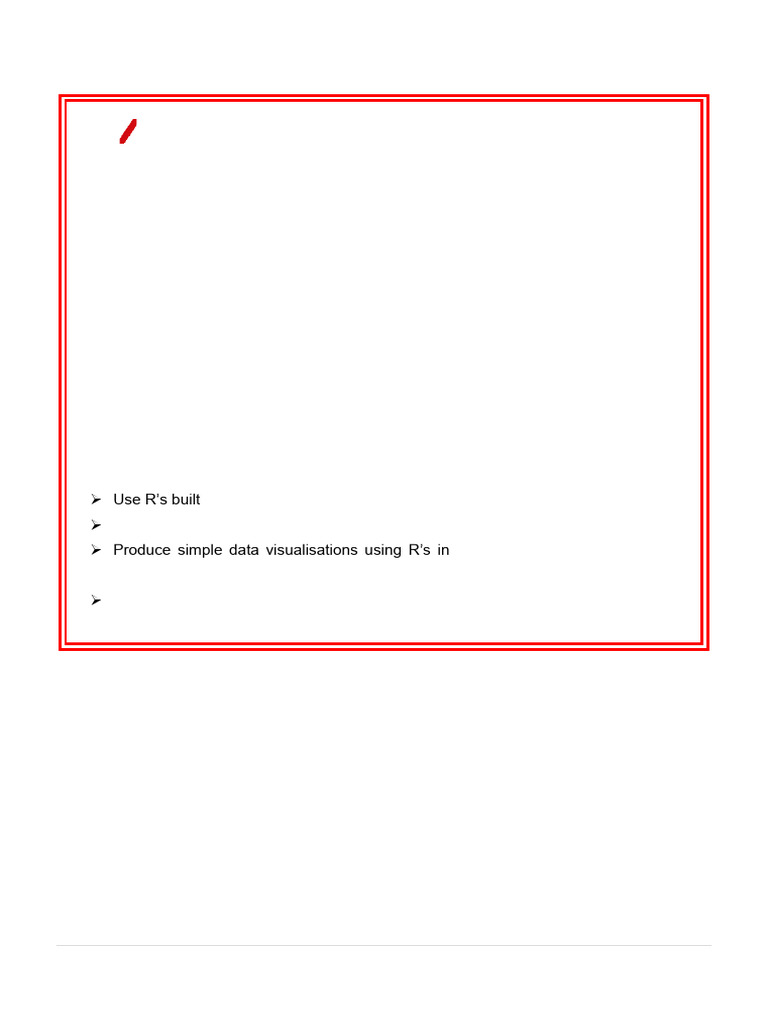 ➢ Use R's built
➢
➢ Produce simple data visualisations using R's in

➢